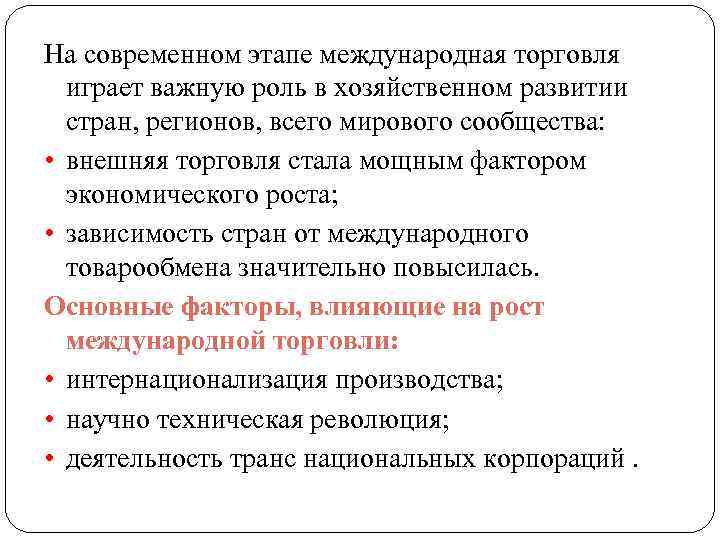 На современном этапе международная торговля играет важную роль в хозяйственном развитии стран, регионов, всего мирового сообщества:

• внешняя торговля стала мощным фактором экономического роста;

• зависимость стран от международного товарообмена значительно повысилась.

Основные факторы, влияющие на рост международной торговли:

• интернационализация производства;

• научно техническая революция;

• деятельность транс национальных корпораций .